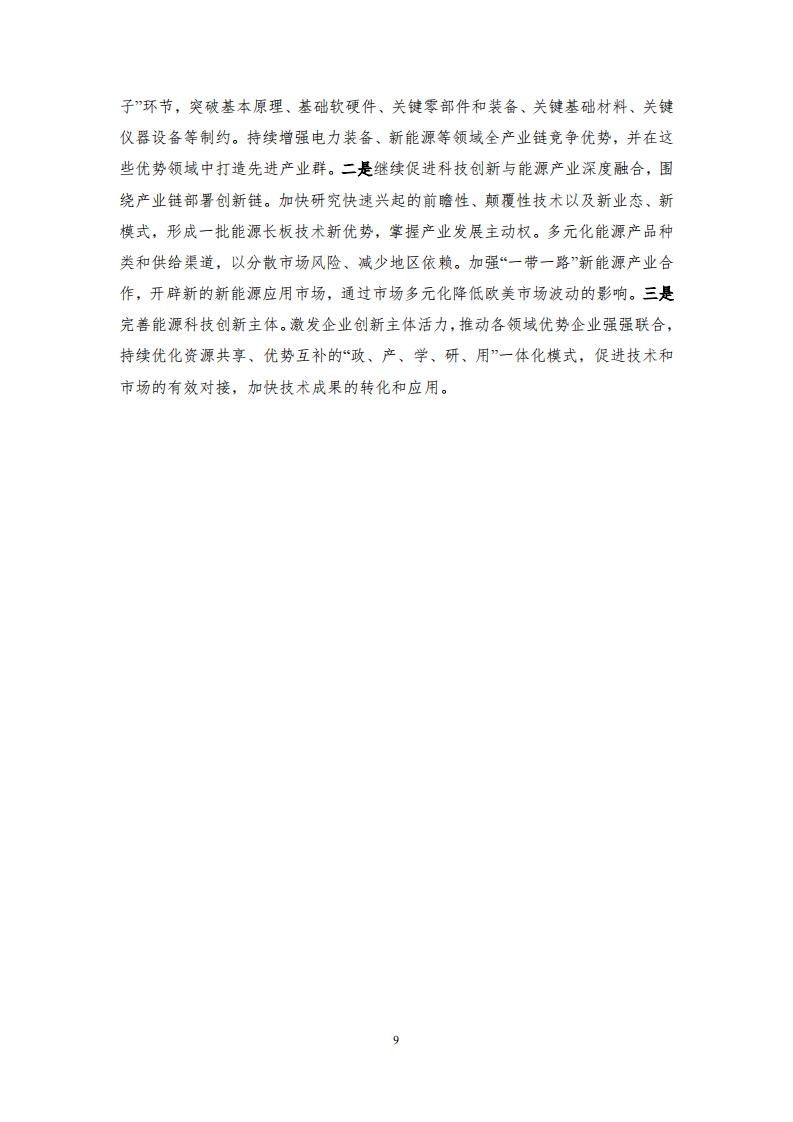 子”环节，突破基本原理、基础软硬件、关键零部件和装备、关键基础材料、关键仪器设备等制约。持续增强电力装备、新能源等领域全产业链竞争优势，并在这些优势领域中打造先进产业群。二是继续促进科技创新与能源产业深度融合，围绕产业链部署创新链。加快研究快速兴起的前瞻性、颠覆性技术以及新业态、新模式，形成一批能源长板技术新优势，掌握产业发展主动权。多元化能源产品种类和供给渠道，以分散市场风险、减少地区依赖。加强“一带一路”新能源产业合作，开辟新的新能源应用市场，通过市场多元化降低欧美市场波动的影响。三是完善能源科技创新主体。激发企业创新主体活力，推动各领域优势企业强强联合，持续优化资源共享、优势互补的“政、产、学、研、用”一体化模式，促进技术和市场的有效对接，加快技术成果的转化和应用。

9